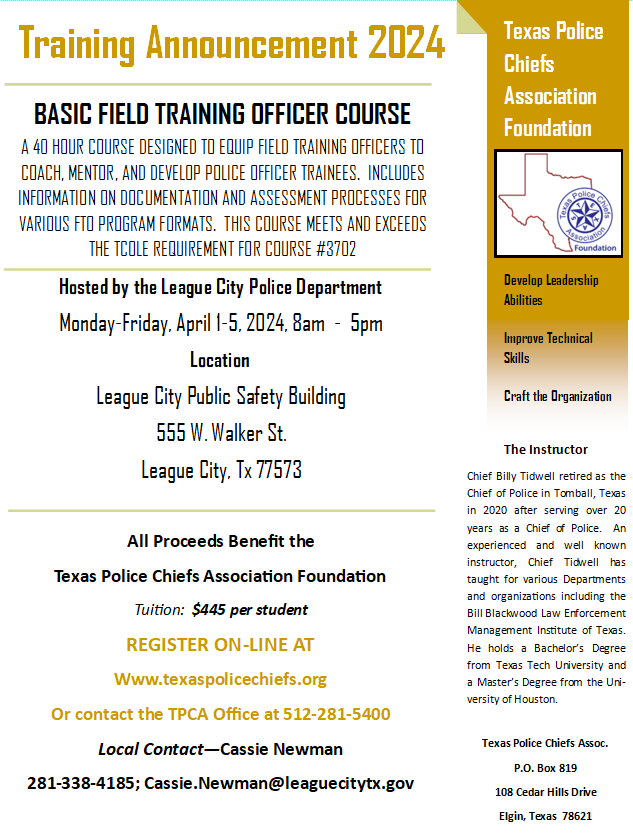 Training Announcement 2024

BASIC FIELD TRAINING OFFICER COURSE

A 40 HOUR COURSE DESIGNED TO EQUIP FIELD TRAINING OFFICERS TO COACH, MENTOR, AND DEVELOP POLICE OFFICER TRAINEES. INCLUDES INFORMATION ON DOCUMENTATION AND ASSESSMENT PROCESSES FOR VARIOUS FTO PROGRAM FORMATS. THIS COURSE MEETS AND EXCEEDS THE TCOLE REQUIREMENT FOR COURSE #3702

Hosted by the League City Police Department

Monday-Friday, April 1-5, 2024, 8am - 5pm

Location

League City Public Safety Building

555 W. Walker St.

League City, Tx 77573

All Proceeds Benefit the

Texas Police Chiefs Association Foundation

Tuition: $445 per student

REGISTER ON-LINE AT

Www.texaspolicechiefs.org

Or contact the TPCA Office at 512-281-5400

Local Contact—Cassie Newman

281-338-4185; Cassie.Newman@leaguecitytx.gov

Texas Police Chiefs Association Foundation

Texas Police Chiefs Association

Foundation

Develop Leadership Abilities

Improve Technical Skills

Craft the Organization

The Instructor

Chief Billy Tidwell retired as the Chief of Police in Tomball, Texas in 2020 after serving over 20 years as a Chief of Police. An experienced and well known instructor, Chief Tidwell has taught for various Departments and organizations including the Bill Blackwood Law Enforcement Management Institute of Texas. He holds a Bachelor's Degree from Texas Tech University and a Master's Degree from the University of Houston.

Texas Police Chiefs Assoc.

P.O. Box 819

108 Cedar Hills Drive

Elgin, Texas 78621